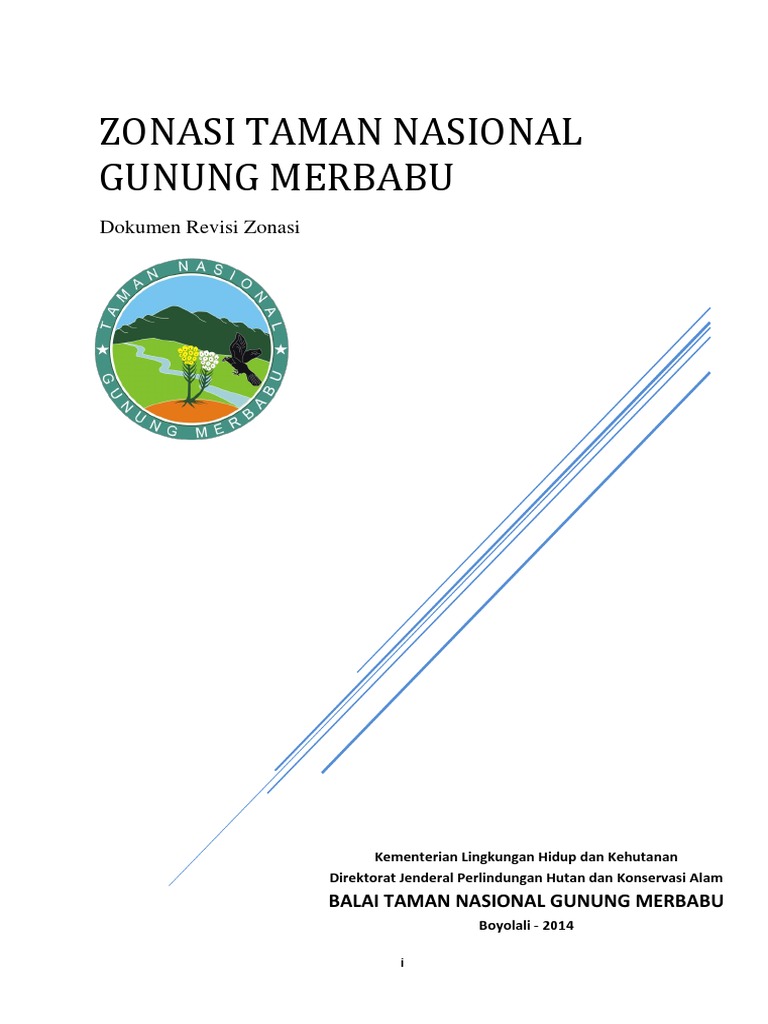 ZONASI TAMAN NASIONAL GUNUNG MERBABU

Dokumen Revisi Zonasi

TAMAN NASIONAL
GUNUNG MERBABU

Kementerian Lingkungan Hidup dan Kehutanan
Direktorat Jenderal Perlindungan Hutan dan Konservasi Alam
BALAI TAMAN NASIONAL GUNUNG MERBABU
Boyolali - 2014

i